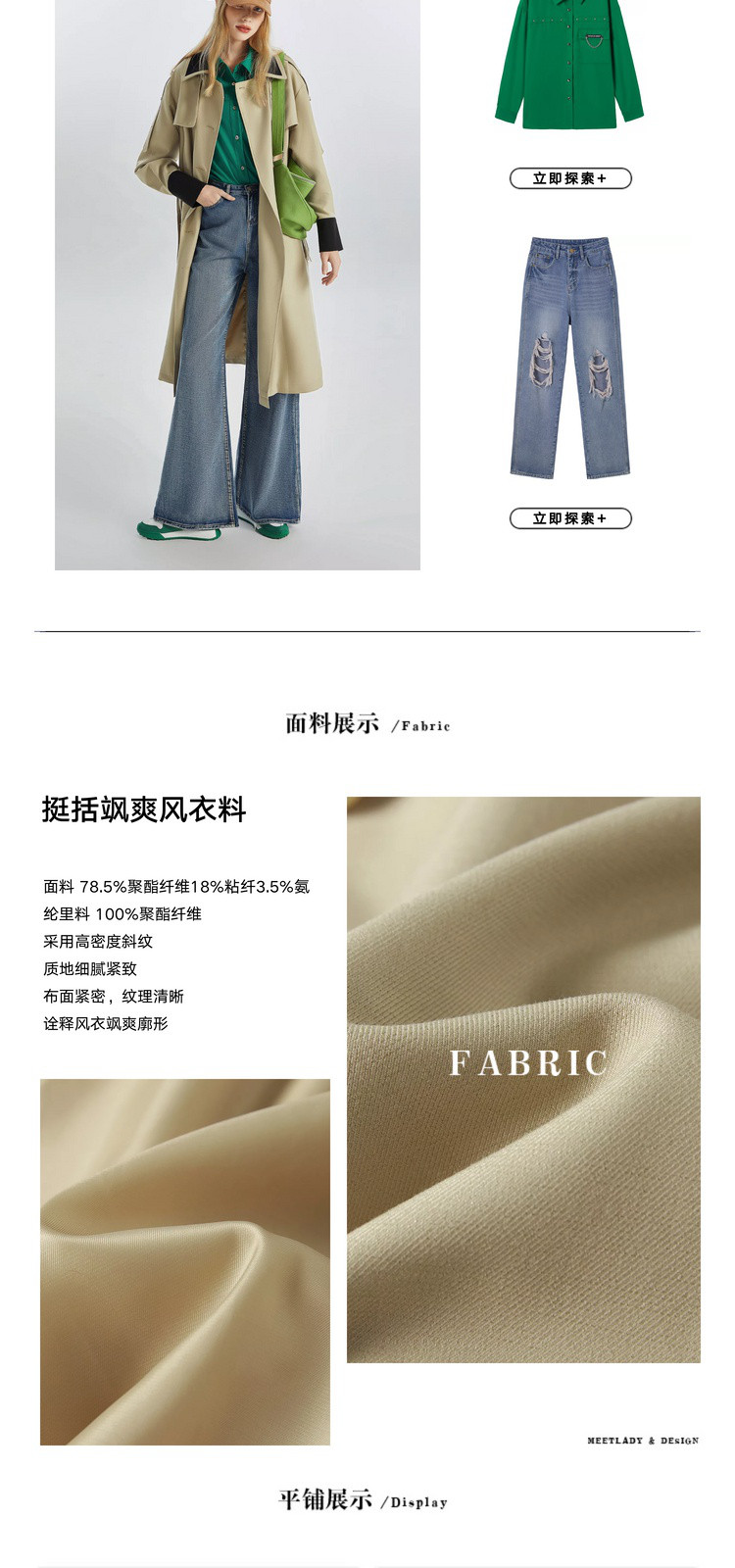 立即探索+

立即探索+

面料展示 /Fabric

挺括飒爽风衣料

面料 78.5%聚酯纤维18%粘纤3.5%氨纶里料 100%聚酯纤维
采用高密度斜纹
质地细腻紧致
布面紧密，纹理清晰
诠释风衣飒爽廓形

FABRIC

MEETLADY & DESIGN

平铺展示 /Display